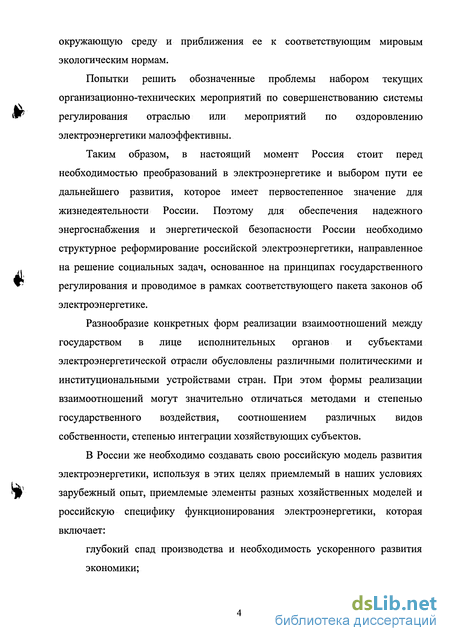 окружающую среду и приближения ее к соответствующим мировым экологическим нормам.

Попытки решить обозначенные проблемы набором текущих организационно-технических мероприятий по совершенствованию системы регулирования отраслью или мероприятий по оздоровлению электроэнергетики малоэффективны.

Таким образом, в настоящий момент Россия стоит перед необходимостью преобразований в электроэнергетике и выбором пути ее дальнейшего развития, которое имеет первостепенное значение для жизнедеятельности России. Поэтому для обеспечения надежного энергоснабжения и энергетической безопасности России необходимо структурное реформирование российской электроэнергетики, направленное на решение социальных задач, основанное на принципах государственного регулирования и проводимое в рамках соответствующего пакета законов об электроэнергетике.

Разнообразие конкретных форм реализации взаимоотношений между государством в лице исполнительных органов и субъектами электроэнергетической отрасли обусловлены различными политическими и институциональными устройствами стран. При этом формы реализации взаимоотношений могут значительно отличаться методами и степенью государственного воздействия, соотношением различных видов собственности, степенью интеграции хозяйствующих субъектов.

В России же необходимо создавать свою российскую модель развития электроэнергетики, используя в этих целях приемлемый в наших условиях зарубежный опыт, приемлемые элементы разных хозяйственных моделей и российскую специфику функционирования электроэнергетики, которая включает:

глубокий спад производства и необходимость ускоренного развития экономики;

4

dsLib.net
библиотека диссертаций